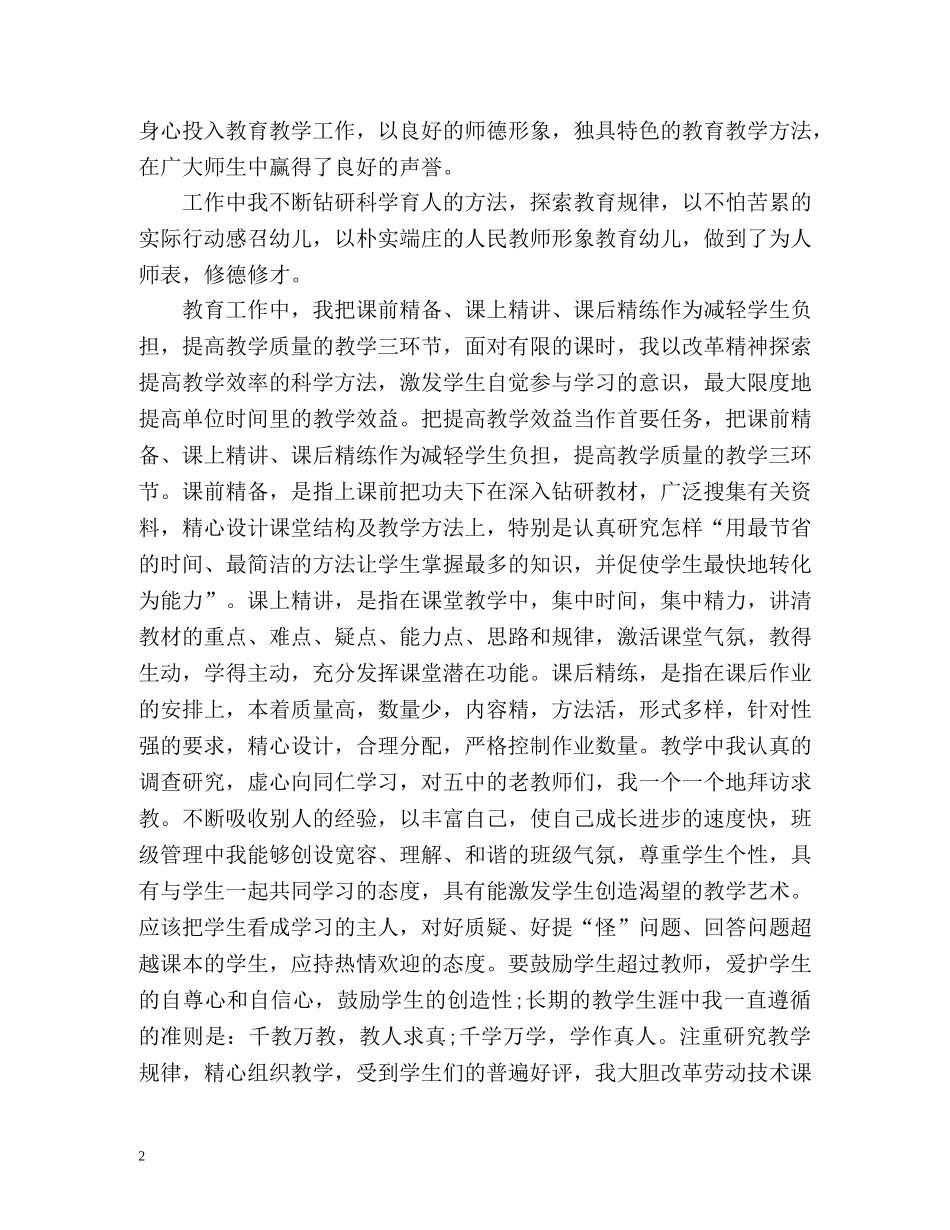 身心投入教育教学工作，以良好的师德形象，独具特色的教育教学方法，在广大师生中赢得了良好的声誉。

工作中我不断钻研科学育人的方法，探索教育规律，以不怕苦累的实际行动感召幼儿，以朴实端庄的人民教师形象教育幼儿，做到了为人师表，修德修才。

教育工作中，我把课前精备、课上精讲、课后精练作为减轻学生负担，提高教学质量的教学三环节，面对有限的课时，我以改革精神探索提高教学效率的科学方法，激发学生自觉参与学习的意识，最大限度地提高单位时间里的教学效益。把提高教学效益当作首要任务，把课前精备、课上精讲、课后精练作为减轻学生负担，提高教学质量的教学三环节。课前精备，是指上课前把功夫下在深入钻研教材，广泛搜集有关资料，精心设计课堂结构及教学方法上，特别是认真研究怎样“用最节省的时间、最简洁的方法让学生掌握最多的知识，并促使学生最快地转化为能力”。课上精讲，是指在课堂教学中，集中时间，集中精力，讲清教材的重点、难点、疑点、能力点、思路和规律，激活课堂气氛，教得生动，学得主动，充分发挥课堂潜在功能。课后精练，是指在课后作业的安排上，本着质量高，数量少，内容精，方法活，形式多样，针对性强的要求，精心设计，合理分配，严格控制作业数量。教学中我认真的调查研究，虚心向同仁学习，对五中的老教师们，我一个一个地拜访求教。不断吸收别人的经验，以丰富自己，使自己成长进步的速度快，班级管理中我能够创设宽容、理解、和谐的班级气氛，尊重学生个性，具有与学生一起共同学习的态度，具有能激发学生创造渴望的教学艺术。应该把学生看成学习的主人，对好质疑、好提“怪”问题、回答问题超越课本的学生，应持热情欢迎的态度。要鼓励学生超过教师，爱护学生的自尊心和自信心，鼓励学生的创造性;长期的教学生涯中我一直遵循的准则是：千教万教，教人求真;千学万学，学作真人。注重研究教学规律，精心组织教学，受到学生们的普遍好评，我大胆改革劳动技术课

2